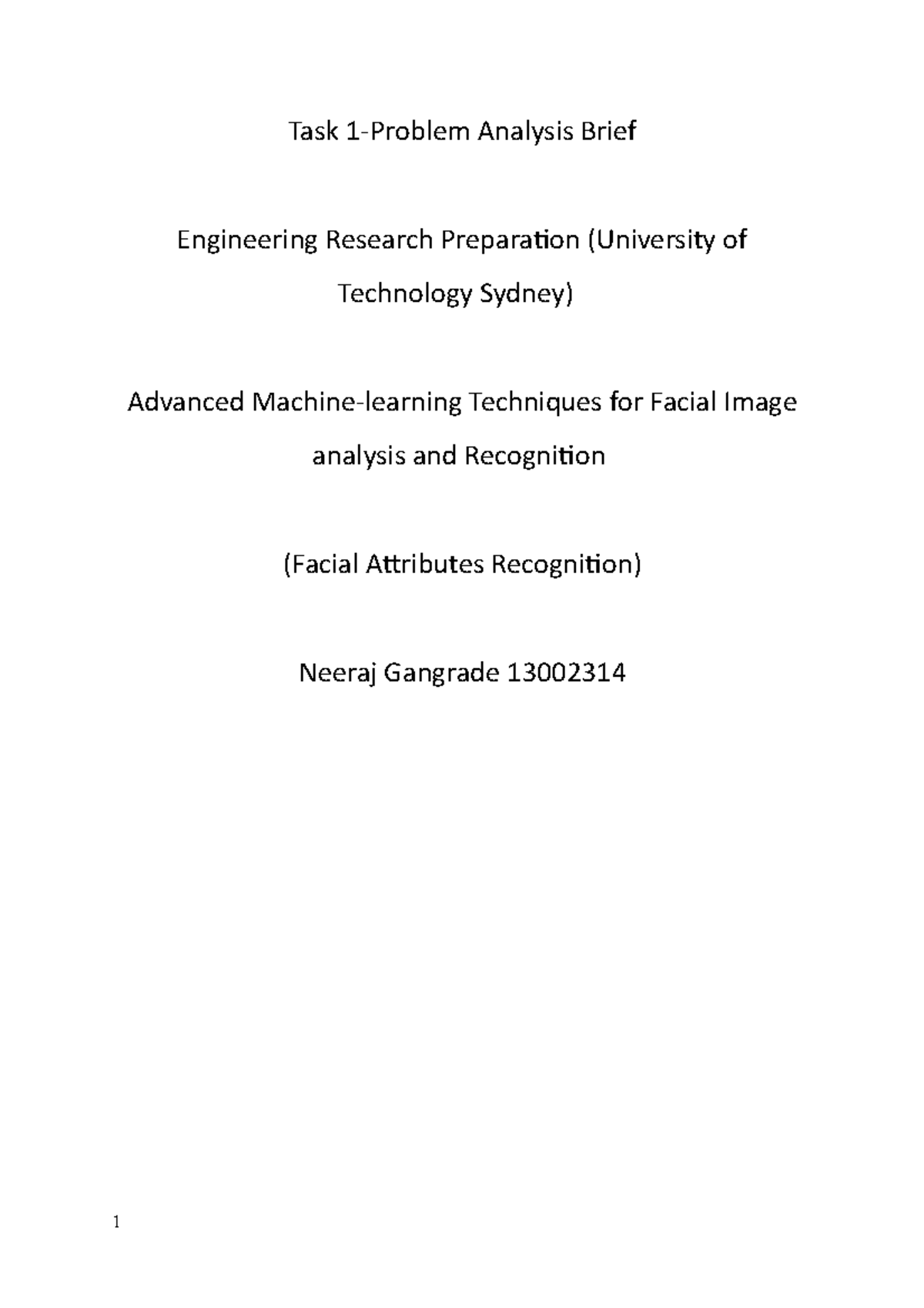 Task 1-Problem Analysis Brief

Engineering Research Preparation (University of Technology Sydney)

Advanced Machine-learning Techniques for Facial Image analysis and Recognition

(Facial Attributes Recognition)

Neeraj Gangrade 13002314

1